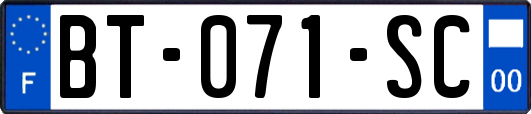 F
BT-071-SC
00